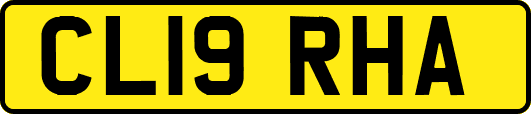 CL19 RHA